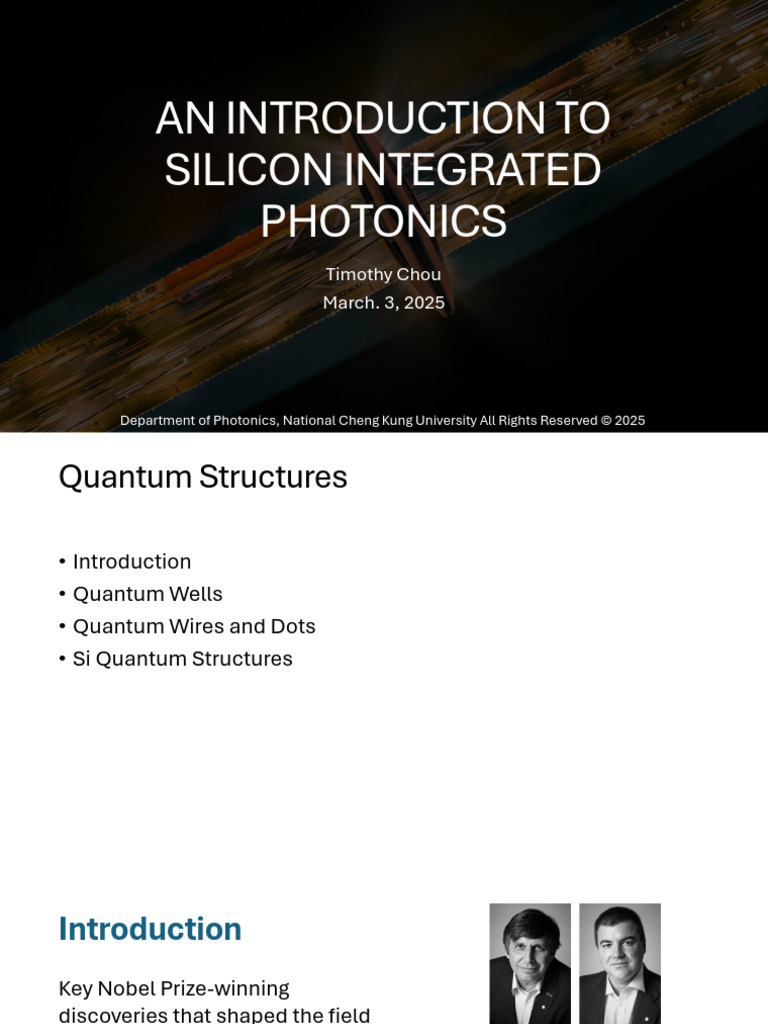 AN INTRODUCTION TO SILICON INTEGRATED PHOTONICS

Timothy Chou
March. 3, 2025

Department of Photonics, National Cheng Kung University All Rights Reserved © 2025

Quantum Structures

• Introduction
• Quantum Wells
• Quantum Wires and Dots
• Si Quantum Structures

Introduction

Key Nobel Prize-winning discoveries that shaped the field